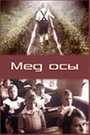 Мед осы